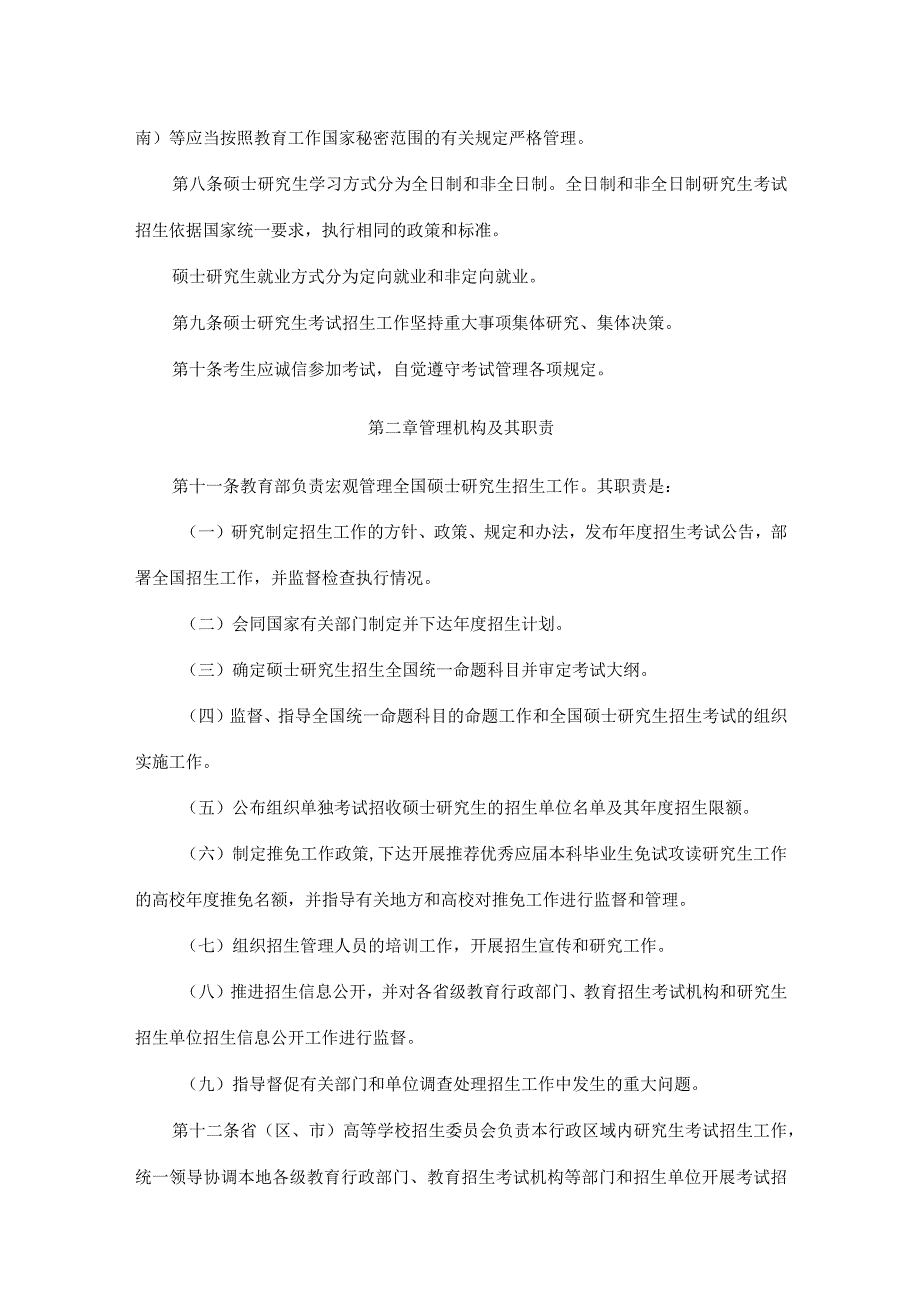 南）等应当按照教育工作国家秘密范围的有关规定严格管理。

第八条硕士研究生学习方式分为全日制和非全日制。全日制和非全日制研究生考试招生依据国家统一要求，执行相同的政策和标准。

硕士研究生就业方式分为定向就业和非定向就业。

第九条硕士研究生考试招生工作坚持重大事项集体研究、集体决策。

第十条考生应诚信参加考试，自觉遵守考试管理各项规定。

第二章管理机构及其职责

第十一条教育部负责宏观管理全国硕士研究生招生工作。其职责是：

（一）研究制定招生工作的方针、政策、规定和办法，发布年度招生考试公告，部署全国招生工作，并监督检查执行情况。

（二）会同国家有关部门制定并下达年度招生计划。

（三）确定硕士研究生招生全国统一命题科目并审定考试大纲。

（四）监督、指导全国统一命题科目的命题工作和全国硕士研究生招生考试的组织实施工作。

（五）公布组织单独考试招收硕士研究生的招生单位名单及其年度招生限额。

（六）制定推免工作政策，下达开展推荐优秀应届本科毕业生免试攻读研究生工作的高校年度推免名额，并指导有关地方和高校对推免工作进行监督和管理。

（七）组织招生管理人员的培训工作，开展招生宣传和研究工作。

（八）推进招生信息公开，并对各省级教育行政部门、教育招生考试机构和研究生招生单位招生信息公开工作进行监督。

（九）指导督促有关部门和单位调查处理招生工作中发生的重大问题。

第十二条省（区、市）高等学校招生委员会负责本行政区域内研究生考试招生工作，统一领导协调本地各级教育行政部门、教育招生考试机构等部门和招生单位开展考试招